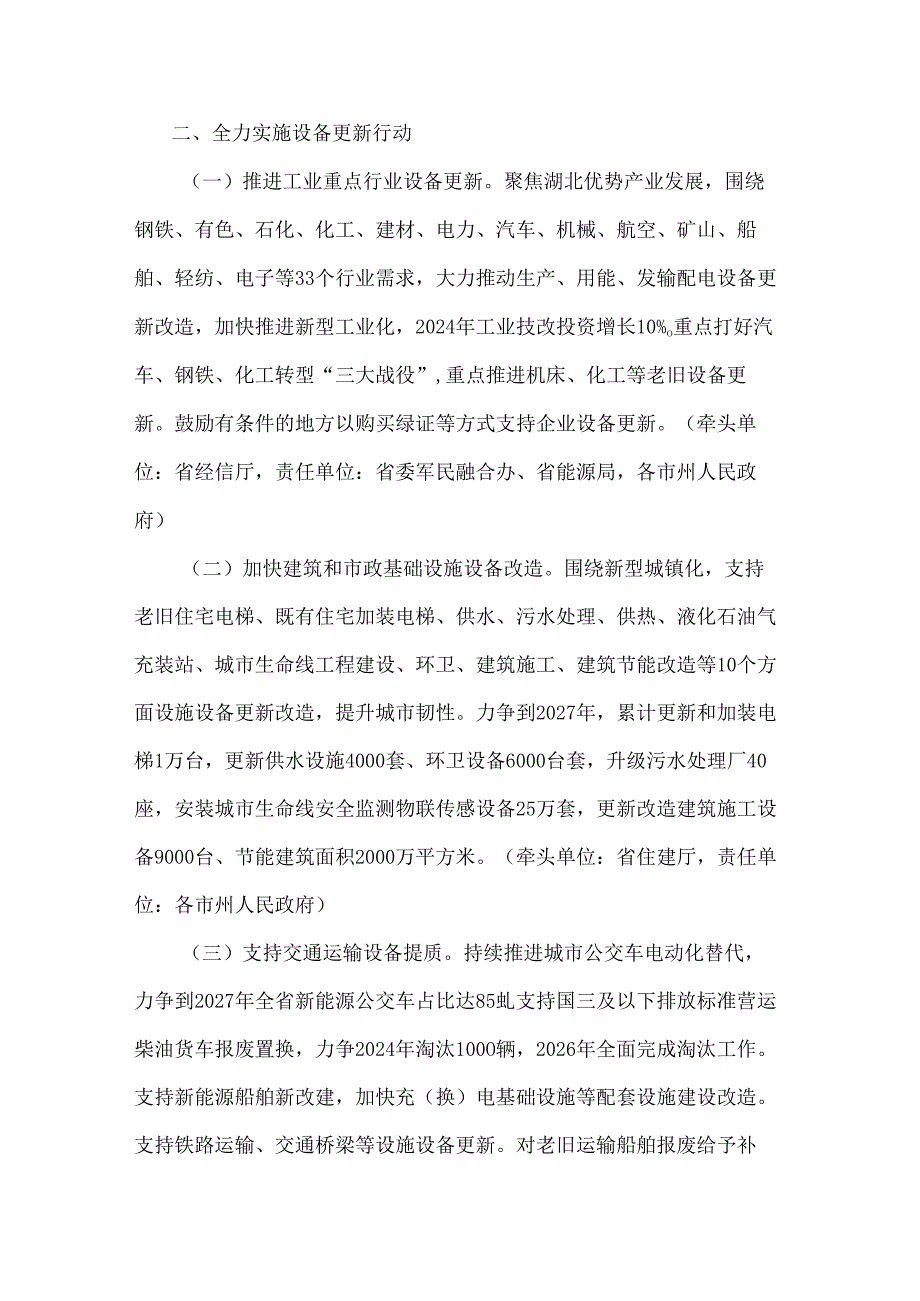 二、全力实施设备更新行动

（一）推进工业重点行业设备更新。聚焦湖北优势产业发展，围绕钢铁、有色、石化、化工、建材、电力、汽车、机械、航空、矿山、船舶、轻纺、电子等33个行业需求，大力推动生产、用能、发输配电设备更新改造，加快推进新型工业化，2024年工业技改投资增长10%。重点打好汽车、钢铁、化工转型“三大战役”，重点推进机床、化工等老旧设备更新。鼓励有条件的地方以购买绿证等方式支持企业设备更新。（牵头单位：省经信厅，责任单位：省委军民融合办、省能源局，各市州人民政府）

（二）加快建筑和市政基础设施设备改造。围绕新型城镇化，支持老旧住宅电梯、既有住宅加装电梯、供水、污水处理、供热、液化石油气充装站、城市生命线工程建设、环卫、建筑施工、建筑节能改造等10个方面设施设备更新改造，提升城市韧性。力争到2027年，累计更新和加装电梯1万台，更新供水设施4000套、环卫设备6000台套，升级污水处理厂40座，安装城市生命线安全监测物联传感设备25万套，更新改造建筑施工设备9000台、节能建筑面积2000万平方米。（牵头单位：省住建厅，责任单位：各市州人民政府）

（三）支持交通运输设备提质。持续推进城市公交车电动化替代，力争到2027年全省新能源公交车占比达85虬支持国三及以下排放标准营运柴油货车报废置换，力争2024年淘汰1000辆，2026年全面完成淘汰工作。支持新能源船舶新改建，加快充（换）电基础设施等配套设施建设改造。支持铁路运输、交通桥梁等设施设备更新。对老旧运输船舶报废给予补